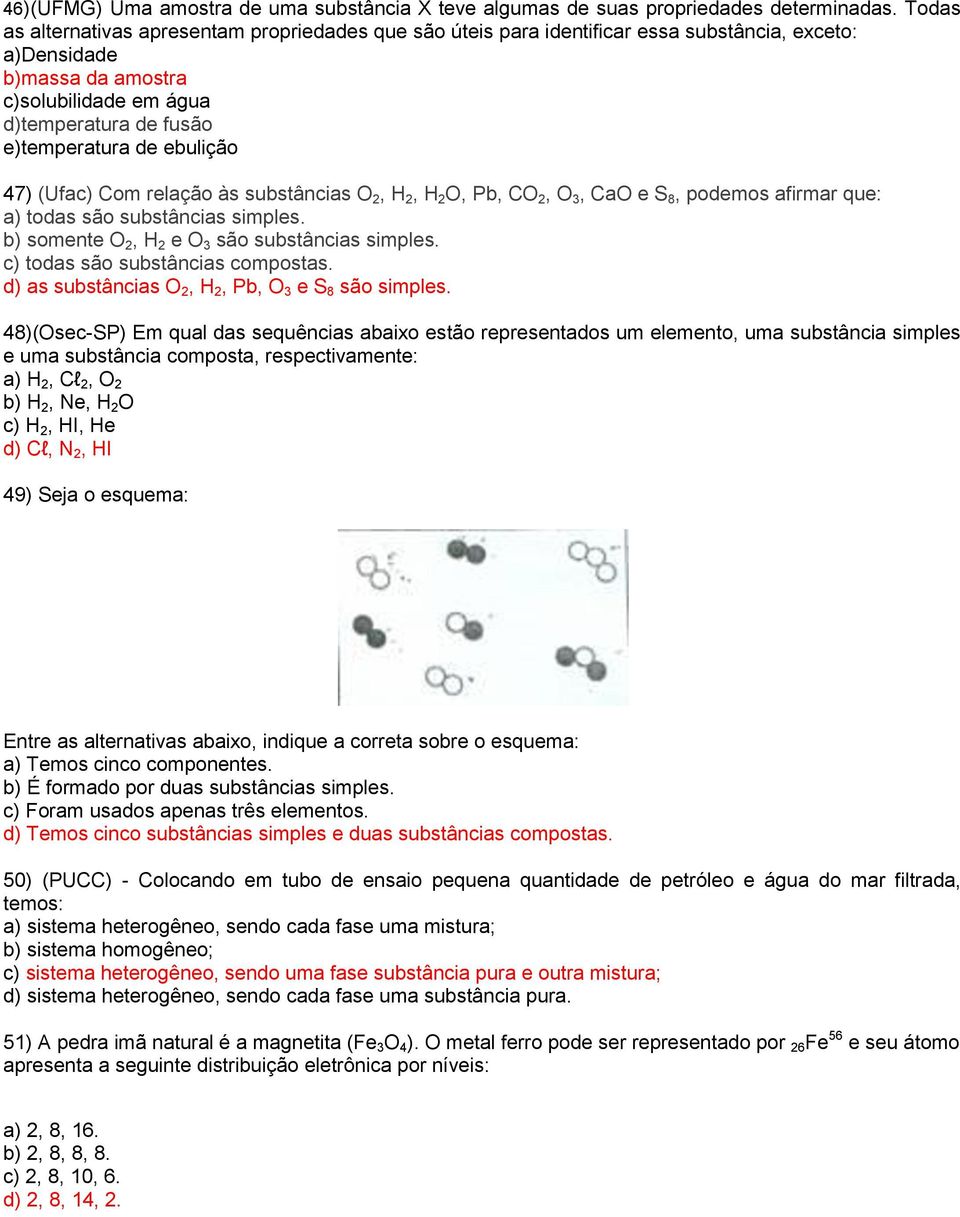 46)(UFMG) Uma amostra de uma substância X teve algumas de suas propriedades determinadas. Todas as alternativas apresentam propriedades que são úteis para identificar essa substância, exceto:
a)Densidade
b)massa da amostra
c)solubilidade em água
d)temperatura de fusão
e)temperatura de ebulição

47) (Ufac) Com relação às substâncias $O_2$, $H_2$, $H_2O$, Pb, $CO_2$, $O_3$, CaO e $S_8$, podemos afirmar que:
a) todas são substâncias simples.
b) somente $O_2$, $H_2$ e $O_3$ são substâncias simples.
c) todas são substâncias compostas.
d) as substâncias $O_2$, $H_2$, Pb, $O_3$ e $S_8$ são simples.

48)(Osec-SP) Em qual das sequências abaixo estão representados um elemento, uma substância simples e uma substância composta, respectivamente:
a) $H_2$, $C\ell_2$, $O_2$
b) $H_2$, Ne, $H_2O$
c) $H_2$, HI, He
d) $C\ell$, $N_2$, HI

49) Seja o esquema:

Entre as alternativas abaixo, indique a correta sobre o esquema:
a) Temos cinco componentes.
b) É formado por duas substâncias simples.
c) Foram usados apenas três elementos.
d) Temos cinco substâncias simples e duas substâncias compostas.

50) (PUCC) - Colocando em tubo de ensaio pequena quantidade de petróleo e água do mar filtrada, temos:
a) sistema heterogêneo, sendo cada fase uma mistura;
b) sistema homogêneo;
c) sistema heterogêneo, sendo uma fase substância pura e outra mistura;
d) sistema heterogêneo, sendo cada fase uma substância pura.

51) A pedra imã natural é a magnetita ($Fe_3O_4$). O metal ferro pode ser representado por $_{26}Fe^{56}$ e seu átomo apresenta a seguinte distribuição eletrônica por níveis:

a) 2, 8, 16.
b) 2, 8, 8, 8.
c) 2, 8, 10, 6.
d) 2, 8, 14, 2.